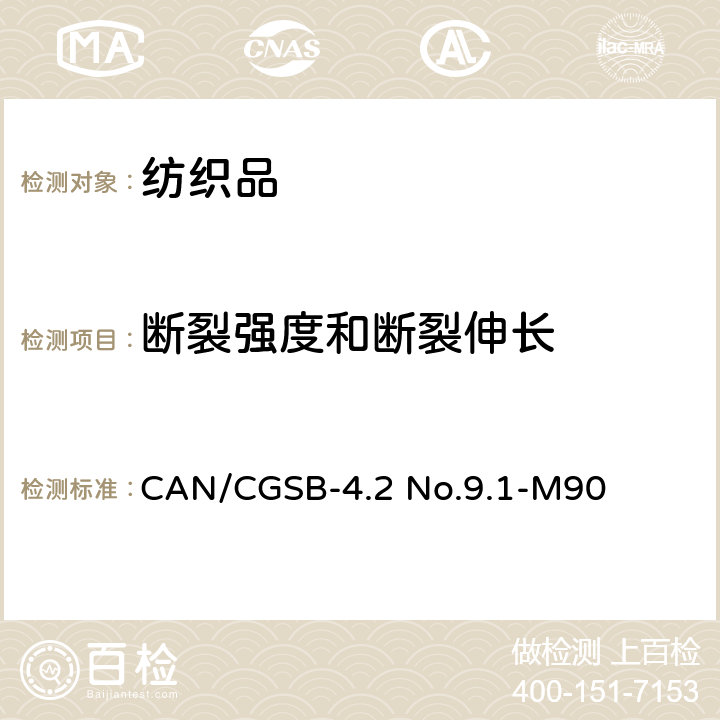 MA CNAS ilac-MRA

检测对象： 纺织品

检测项目： 断裂强度和断裂伸长

检测标准： CAN/CGSB-4.2 No.9.1-M90

百检 Baijiantest.com

做检测 上百检
400-151-7153